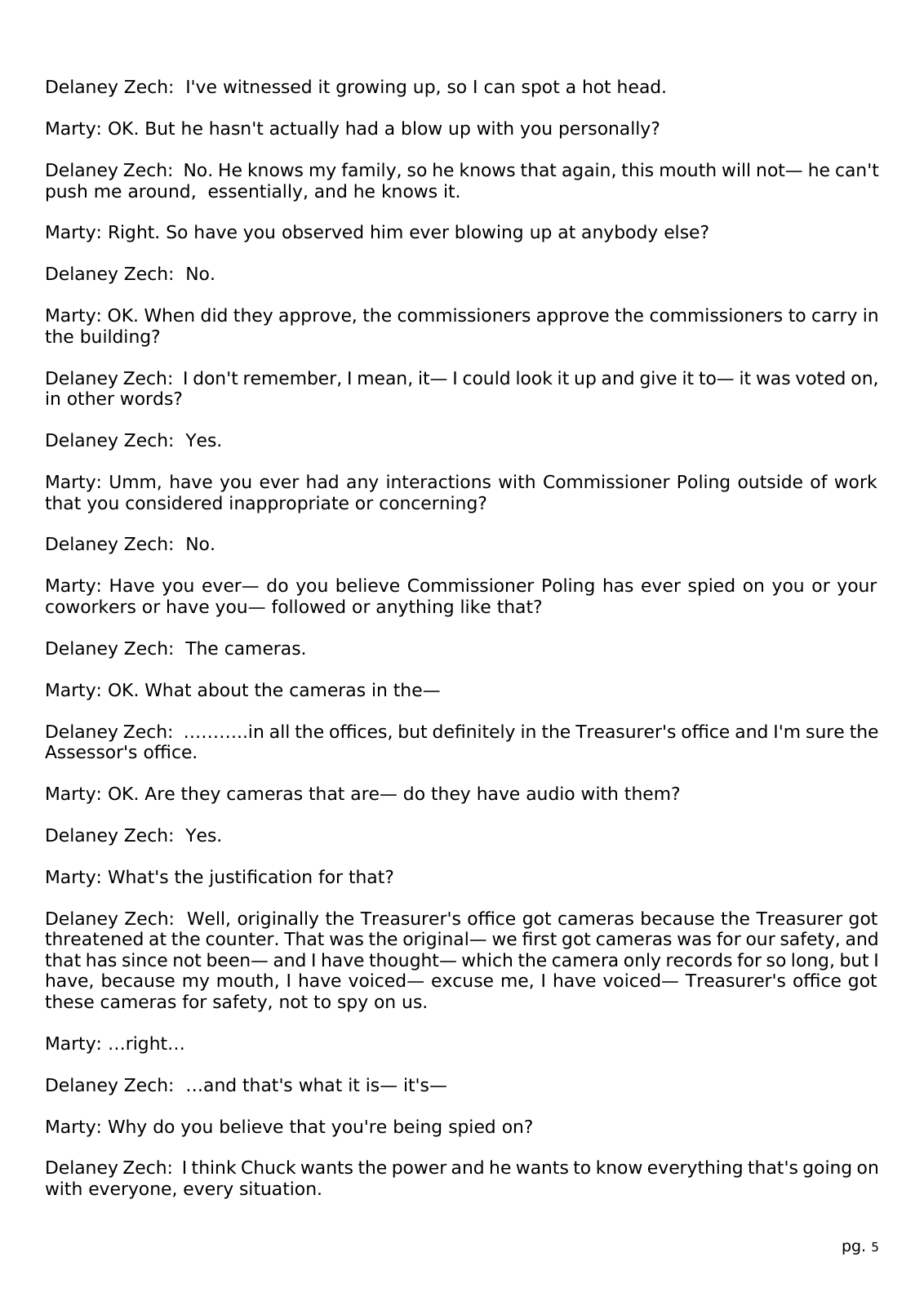 Delaney Zech: I've witnessed it growing up, so I can spot a hot head.

Marty: OK. But he hasn't actually had a blow up with you personally?

Delaney Zech: No. He knows my family, so he knows that again, this mouth will not— he can't push me around, essentially, and he knows it.

Marty: Right. So have you observed him ever blowing up at anybody else?

Delaney Zech: No.

Marty: OK. When did they approve, the commissioners approve the commissioners to carry in the building?

Delaney Zech: I don't remember, I mean, it— I could look it up and give it to— it was voted on, in other words?

Delaney Zech: Yes.

Marty: Umm, have you ever had any interactions with Commissioner Poling outside of work that you considered inappropriate or concerning?

Delaney Zech: No.

Marty: Have you ever— do you believe Commissioner Poling has ever spied on you or your coworkers or have you— followed or anything like that?

Delaney Zech: The cameras.

Marty: OK. What about the cameras in the—

Delaney Zech: ...........in all the offices, but definitely in the Treasurer's office and I'm sure the Assessor's office.

Marty: OK. Are they cameras that are— do they have audio with them?

Delaney Zech: Yes.

Marty: What's the justification for that?

Delaney Zech: Well, originally the Treasurer's office got cameras because the Treasurer got threatened at the counter. That was the original— we first got cameras was for our safety, and that has since not been— and I have thought— which the camera only records for so long, but I have, because my mouth, I have voiced— excuse me, I have voiced— Treasurer's office got these cameras for safety, not to spy on us.

Marty: …right…

Delaney Zech: …and that's what it is— it's—

Marty: Why do you believe that you're being spied on?

Delaney Zech: I think Chuck wants the power and he wants to know everything that's going on with everyone, every situation.

pg. 5